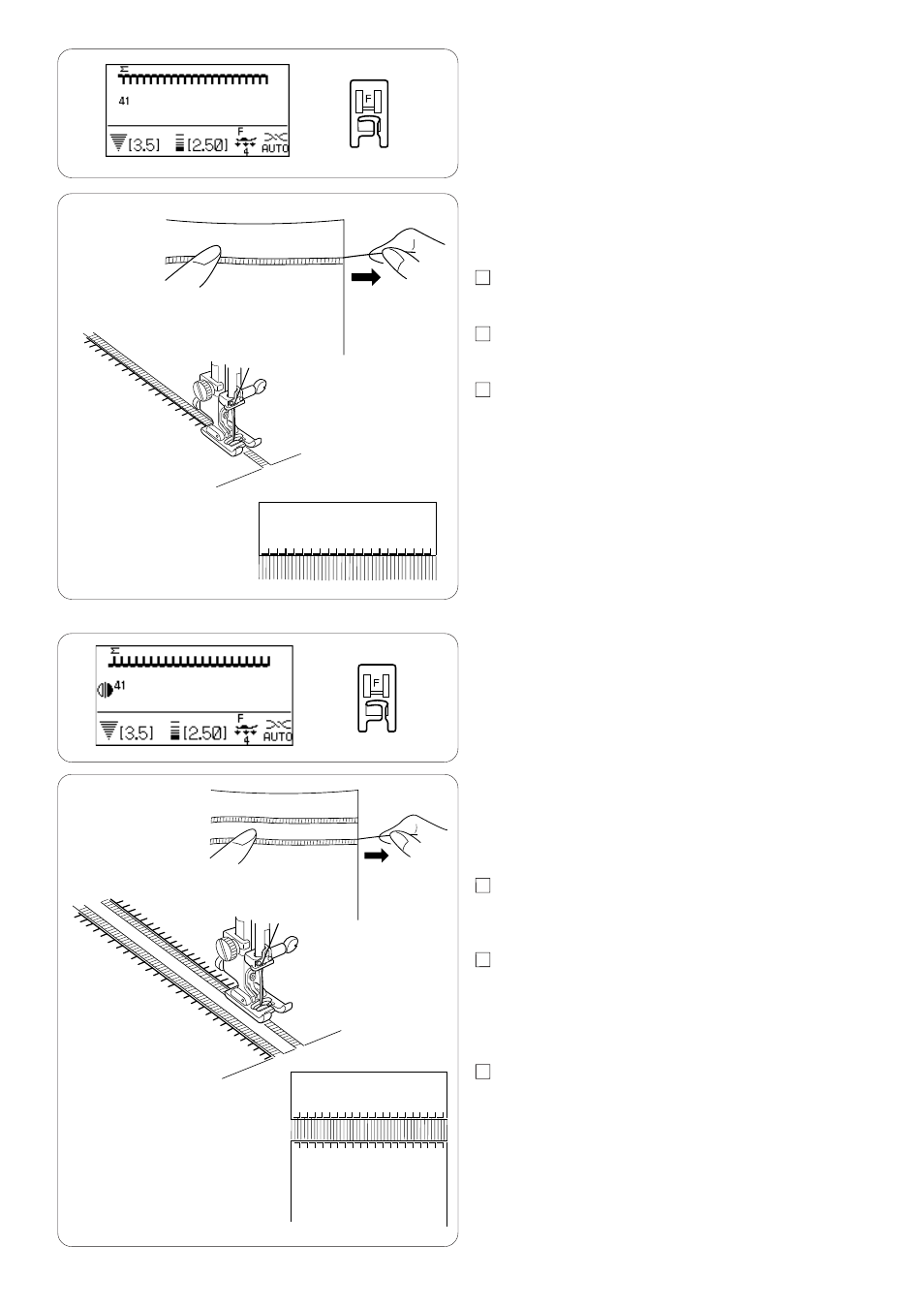 41

[3.5] [2.50] F 4 AUTO

F

41

[3.5] [2.50] F 4 AUTO

F